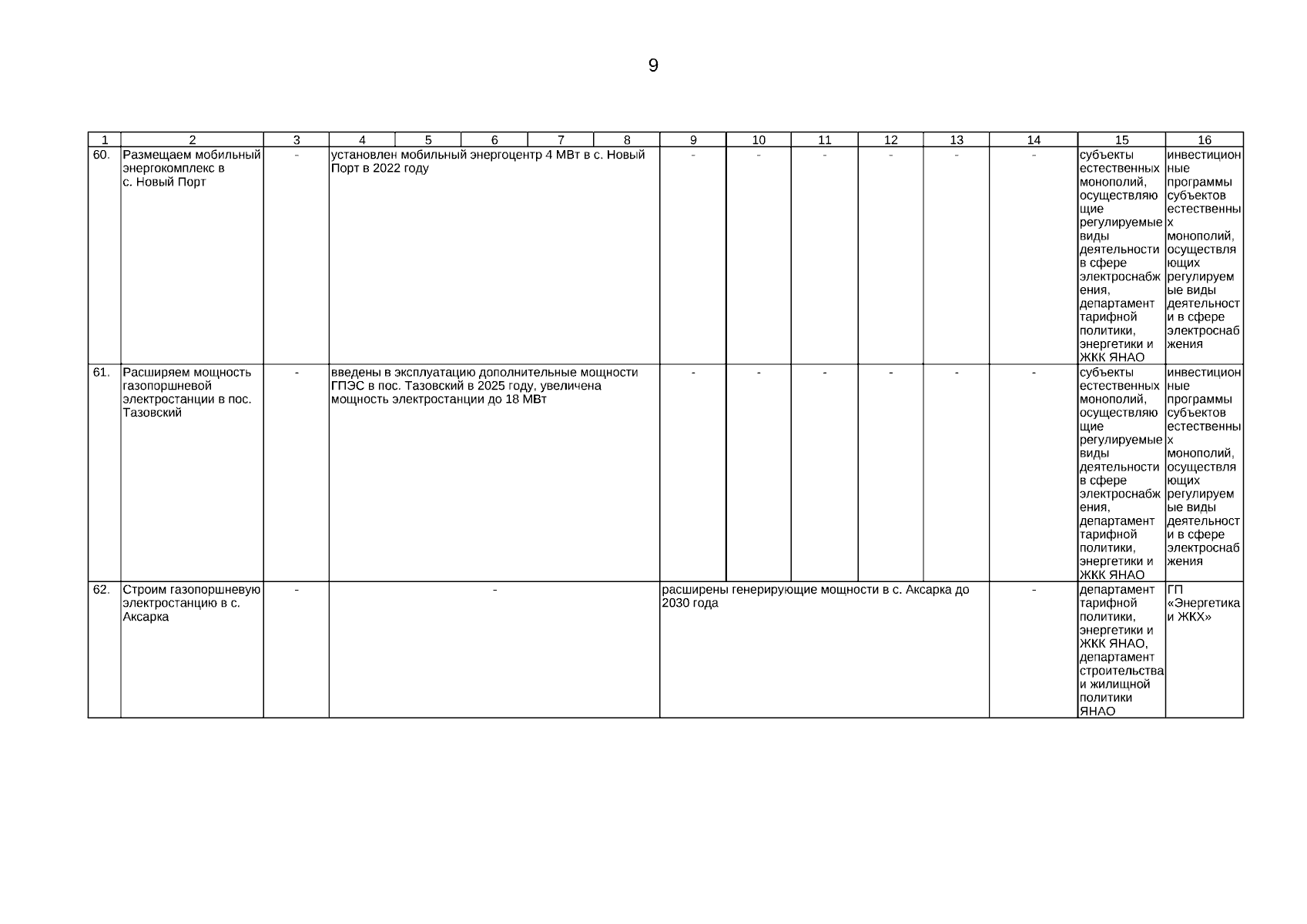 9

| 1 | 2 | 3 | 4 | 5 | 6 | 7 | 8 | 9 | 10 | 11 | 12 | 13 | 14 | 15 | 16 |
|---|---|---|---|---|---|---|---|---|---|---|---|---|---|---|---|
| 60. | Размещаем мобильный энергокомплекс в с. Новый Порт | - | установлен мобильный энергоцентр 4 МВт в с. Новый Порт в 2022 году | | | | | - | - | - | - | - | - | субъекты естественных монополий, осуществляющие регулируемые виды деятельности в сфере электроснабжения, департамент тарифной политики, энергетики и ЖКК ЯНАО | инвестиционные программы субъектов естественных монополий, осуществляющих регулируемые виды деятельности в сфере электроснабжения |
| 61. | Расширяем мощность газопоршневой электростанции в пос. Тазовский | - | введены в эксплуатацию дополнительные мощности ГПЭС в пос. Тазовский в 2025 году, увеличена мощность электростанции до 18 МВт | | | | | - | - | - | - | - | - | субъекты естественных монополий, осуществляющие регулируемые виды деятельности в сфере электроснабжения, департамент тарифной политики, энергетики и ЖКК ЯНАО | инвестиционные программы субъектов естественных монополий, осуществляющих регулируемые виды деятельности в сфере электроснабжения |
| 62. | Строим газопоршневую электростанцию в с. Аксарка | - | - | | | | | расширены генерирующие мощности в с. Аксарка до 2030 года | | | | | - | департамент тарифной политики, энергетики и ЖКК ЯНАО, департамент строительства и жилищной политики ЯНАО | ГП «Энергетика и ЖКХ» |